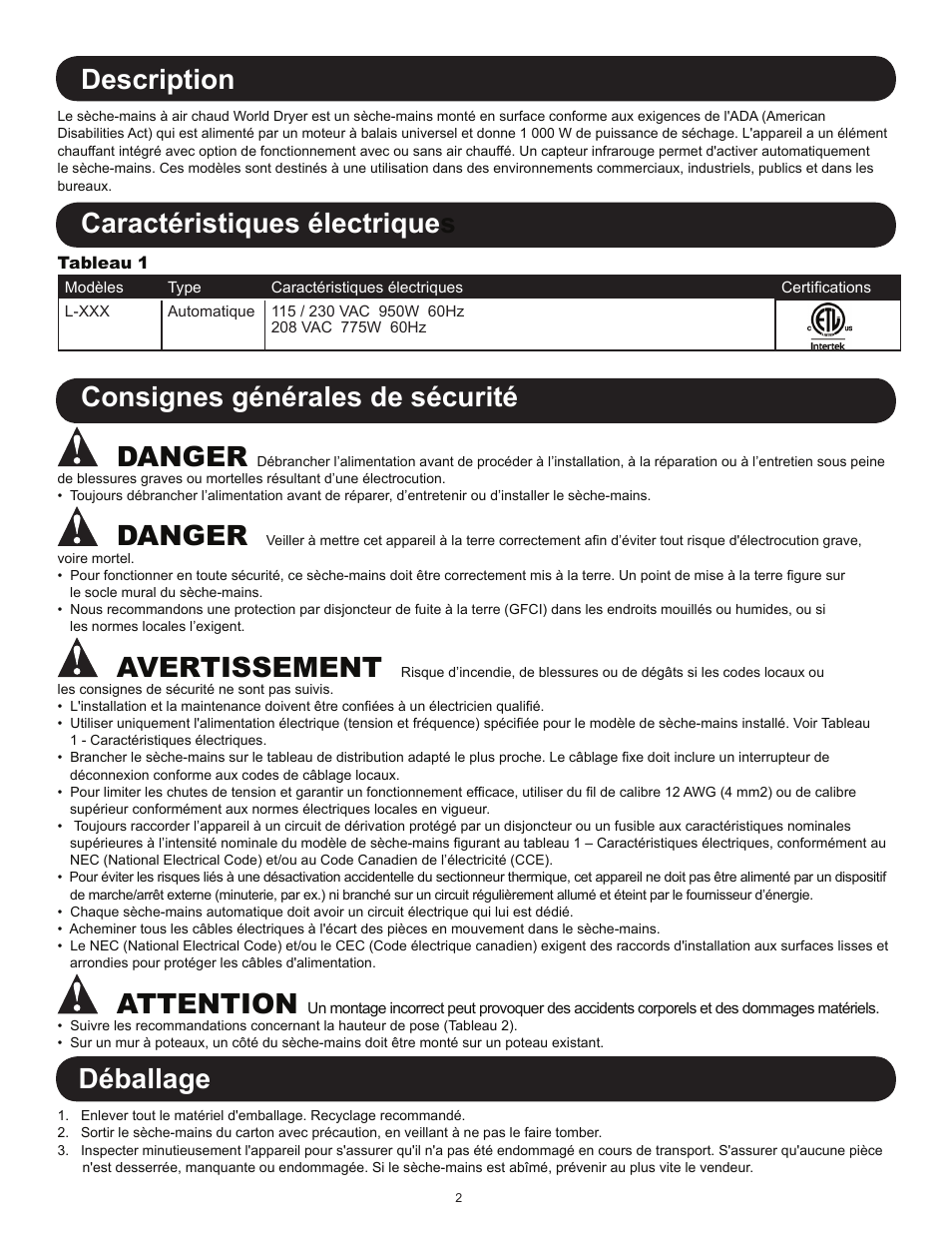 Description

Le sèche-mains à air chaud World Dryer est un sèche-mains monté en surface conforme aux exigences de l'ADA (American Disabilities Act) qui est alimenté par un moteur à balais universel et donne 1 000 W de puissance de séchage. L'appareil a un élément chauffant intégré avec option de fonctionnement avec ou sans air chauffé. Un capteur infrarouge permet d'activer automatiquement le sèche-mains. Ces modèles sont destinés à une utilisation dans des environnements commerciaux, industriels, publics et dans les bureaux.

Caractéristiques électriques

Tableau 1

| Modèles | Type | Caractéristiques électriques | Certifications |
|---|---|---|---|
| L-XXX | Automatique | 115 / 230 VAC 950W 60Hz 208 VAC 775W 60Hz | C ETL US Intertek |

Consignes générales de sécurité

DANGER Débrancher l'alimentation avant de procéder à l'installation, à la réparation ou à l'entretien sous peine de blessures graves ou mortelles résultant d'une électrocution.
• Toujours débrancher l'alimentation avant de réparer, d'entretenir ou d'installer le sèche-mains.

DANGER Veiller à mettre cet appareil à la terre correctement afin d'éviter tout risque d'électrocution grave, voire mortel.
• Pour fonctionner en toute sécurité, ce sèche-mains doit être correctement mis à la terre. Un point de mise à la terre figure sur le socle mural du sèche-mains.
• Nous recommandons une protection par disjoncteur de fuite à la terre (GFCI) dans les endroits mouillés ou humides, ou si les normes locales l'exigent.

AVERTISSEMENT Risque d'incendie, de blessures ou de dégâts si les codes locaux ou les consignes de sécurité ne sont pas suivis.
• L'installation et la maintenance doivent être confiées à un électricien qualifié.
• Utiliser uniquement l'alimentation électrique (tension et fréquence) spécifiée pour le modèle de sèche-mains installé. Voir Tableau 1 - Caractéristiques électriques.
• Brancher le sèche-mains sur le tableau de distribution adapté le plus proche. Le câblage fixe doit inclure un interrupteur de déconnexion conforme aux codes de câblage locaux.
• Pour limiter les chutes de tension et garantir un fonctionnement efficace, utiliser du fil de calibre 12 AWG (4 mm2) ou de calibre supérieur conformément aux normes électriques locales en vigueur.
• Toujours raccorder l'appareil à un circuit de dérivation protégé par un disjoncteur ou un fusible aux caractéristiques nominales supérieures à l'intensité nominale du modèle de sèche-mains figurant au tableau 1 – Caractéristiques électriques, conformément au NEC (National Electrical Code) et/ou au Code Canadien de l'électricité (CCE).
• Pour éviter les risques liés à une désactivation accidentelle du sectionneur thermique, cet appareil ne doit pas être alimenté par un dispositif de marche/arrêt externe (minuterie, par ex.) ni branché sur un circuit régulièrement allumé et éteint par le fournisseur d'énergie.
• Chaque sèche-mains automatique doit avoir un circuit électrique qui lui est dédié.
• Acheminer tous les câbles électriques à l'écart des pièces en mouvement dans le sèche-mains.
• Le NEC (National Electrical Code) et/ou le CEC (Code électrique canadien) exigent des raccords d'installation aux surfaces lisses et arrondies pour protéger les câbles d'alimentation.

ATTENTION Un montage incorrect peut provoquer des accidents corporels et des dommages matériels.
• Suivre les recommandations concernant la hauteur de pose (Tableau 2).
• Sur un mur à poteaux, un côté du sèche-mains doit être monté sur un poteau existant.

Déballage

1. Enlever tout le matériel d'emballage. Recyclage recommandé.
2. Sortir le sèche-mains du carton avec précaution, en veillant à ne pas le faire tomber.
3. Inspecter minutieusement l'appareil pour s'assurer qu'il n'a pas été endommagé en cours de transport. S'assurer qu'aucune pièce n'est desserrée, manquante ou endommagée. Si le sèche-mains est abîmé, prévenir au plus vite le vendeur.

2